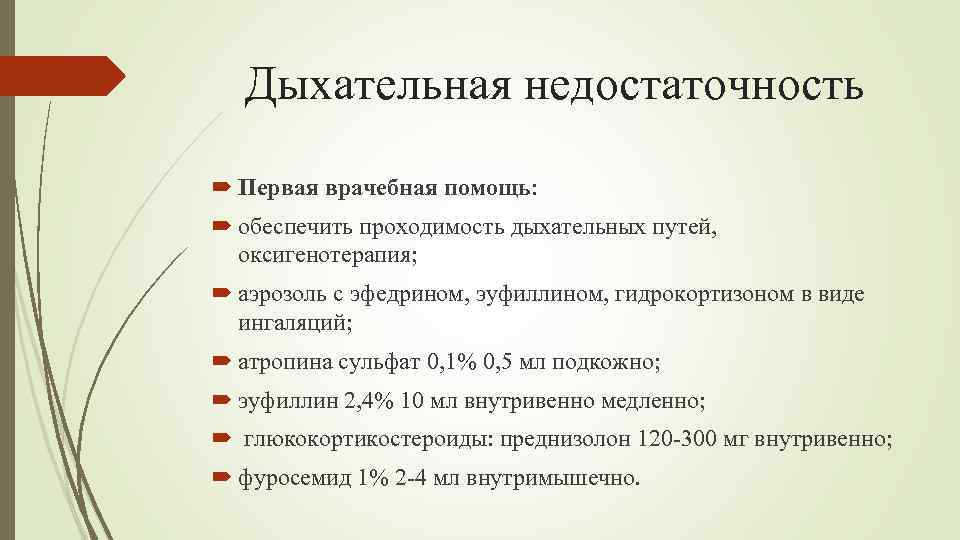 Дыхательная недостаточность

Первая врачебная помощь:

обеспечить проходимость дыхательных путей, оксигенотерапия;

аэрозоль с эфедрином, эуфиллином, гидрокортизоном в виде ингаляций;

атропина сульфат 0,1% 0,5 мл подкожно;

эуфиллин 2,4% 10 мл внутривенно медленно;

глюкокортикостероиды: преднизолон 120-300 мг внутривенно;

фуросемид 1% 2-4 мл внутримышечно.